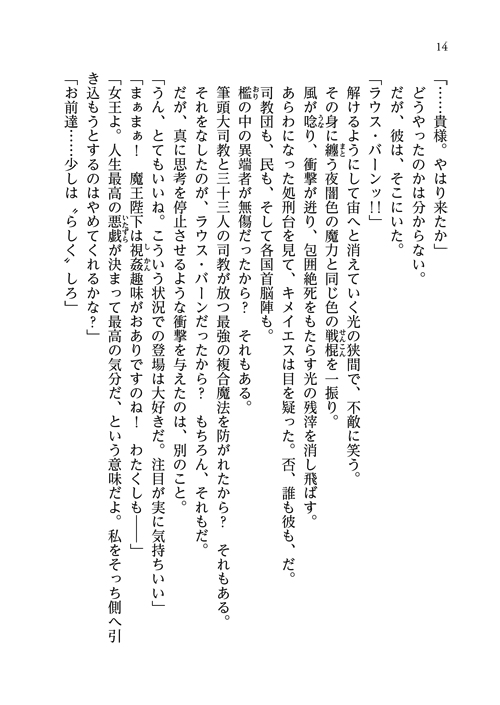 14

「……貴様。やはり来たか」
どうやったのかは分からない。
だが、彼は、そこにいた。
「ラウス・バーンッ!!」
解けるようにして宙へと消えていく光の狭間で、不敵に笑う。
その身に纏う夜闇色の魔力と同じ色の戦棍を一振り。
風が唸り、衝撃が迸り、包囲絶死をもたらす光の残滓を消し飛ばす。
あらわになった処刑台を見て、キメイエスは目を疑った。否、誰も彼も、だ。
司教団も、民も、そして各国首脳陣も。
檻の中の異端者が無傷だったから？　それもある。
筆頭大司教と三十三人の司教が放つ最強の複合魔法を防がれたから？　それもある。
それをなしたのが、ラウス・バーンだったから？　もちろん、それもだ。
だが、真に思考を停止させるような衝撃を与えたのは、別のこと。
「うん、とてもいいね。こういう状況での登場は大好きだ。注目が実に気持ちいい」
「まぁまぁ！　魔王陛下は視姦趣味がおありですのね！　わたくしも――」
「女王よ。人生最高の悪戯が決まって最高の気分だ、という意味だよ。私をそっち側へ引き込もうとするのはやめてくれるかな？」
「お前達……少しは〝らしく〟しろ」